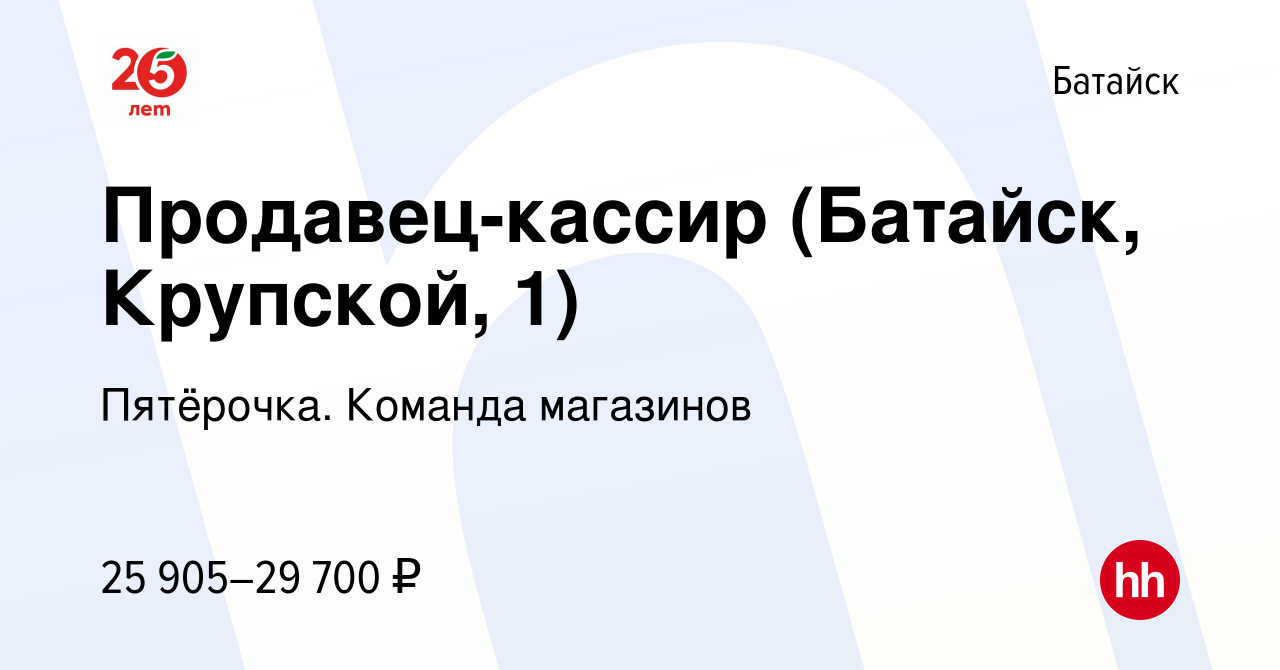 25 лет

Батайск

Продавец-кассир (Батайск, Крупской, 1)

Пятёрочка. Команда магазинов

25 905–29 700 ₽

hh